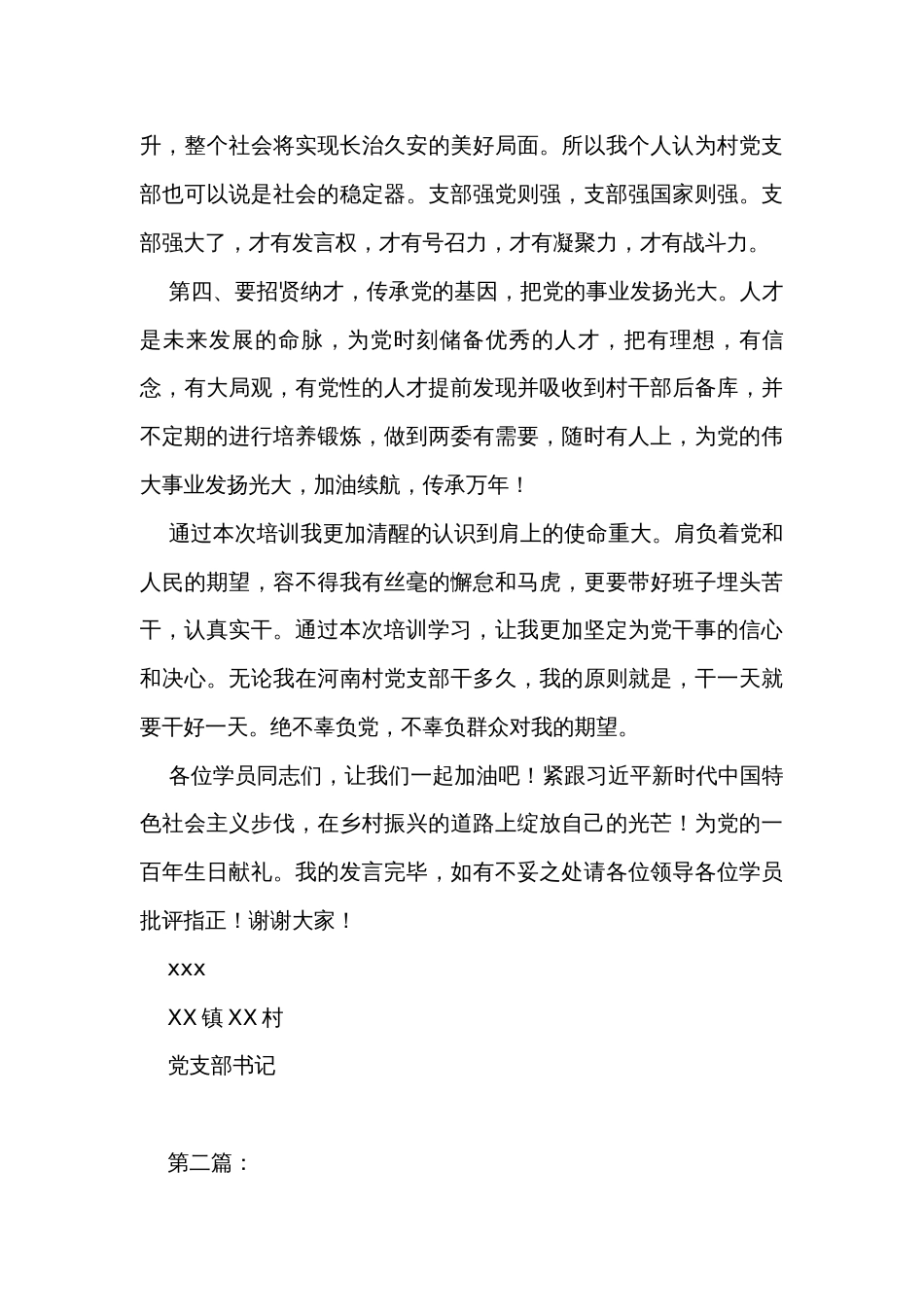 升，整个社会将实现长治久安的美好局面。所以我个人认为村党支部也可以说是社会的稳定器。支部强党则强，支部强国家则强。支部强大了，才有发言权，才有号召力，才有凝聚力，才有战斗力。

第四、要招贤纳才，传承党的基因，把党的事业发扬光大。人才是未来发展的命脉，为党时刻储备优秀的人才，把有理想，有信念，有大局观，有党性的人才提前发现并吸收到村干部后备库，并不定期的进行培养锻炼，做到两委有需要，随时有人上，为党的伟大事业发扬光大，加油续航，传承万年！

通过本次培训我更加清醒的认识到肩上的使命重大。肩负着党和人民的期望，容不得我有丝毫的懈怠和马虎，更要带好班子埋头苦干，认真实干。通过本次培训学习，让我更加坚定为党干事的信心和决心。无论我在河南村党支部干多久，我的原则就是，干一天就要干好一天。绝不辜负党，不辜负群众对我的期望。

各位学员同志们，让我们一起加油吧！紧跟习近平新时代中国特色社会主义步伐，在乡村振兴的道路上绽放自己的光芒！为党的一百年生日献礼。我的发言完毕，如有不妥之处请各位领导各位学员批评指正！谢谢大家！

xxx

XX镇XX村

党支部书记

第二篇：